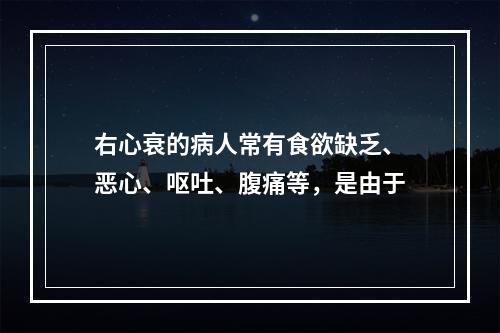 右心衰的病人常有食欲缺乏、恶心、呕吐、腹痛等，是由于